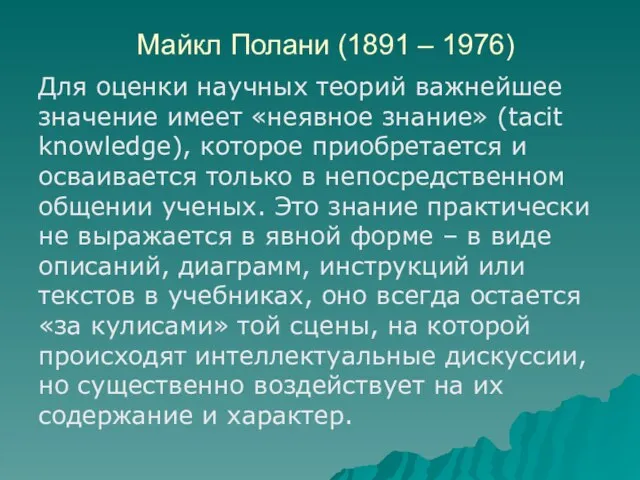 Майкл Полани (1891 – 1976)

Для оценки научных теорий важнейшее значение имеет «неявное знание» (tacit knowledge), которое приобретается и осваивается только в непосредственном общении ученых. Это знание практически не выражается в явной форме – в виде описаний, диаграмм, инструкций или текстов в учебниках, оно всегда остается «за кулисами» той сцены, на которой происходят интеллектуальные дискуссии, но существенно воздействует на их содержание и характер.